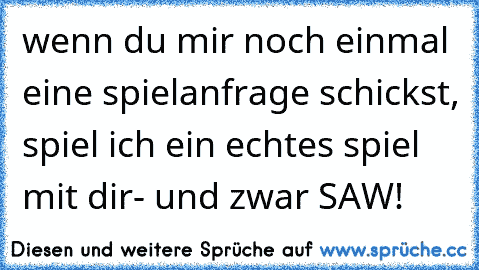 wenn du mir noch einmal eine spielanfrage schickst, spiel ich ein echtes spiel mit dir- und zwar SAW!

Diesen und weitere Sprüche auf www.sprüche.cc